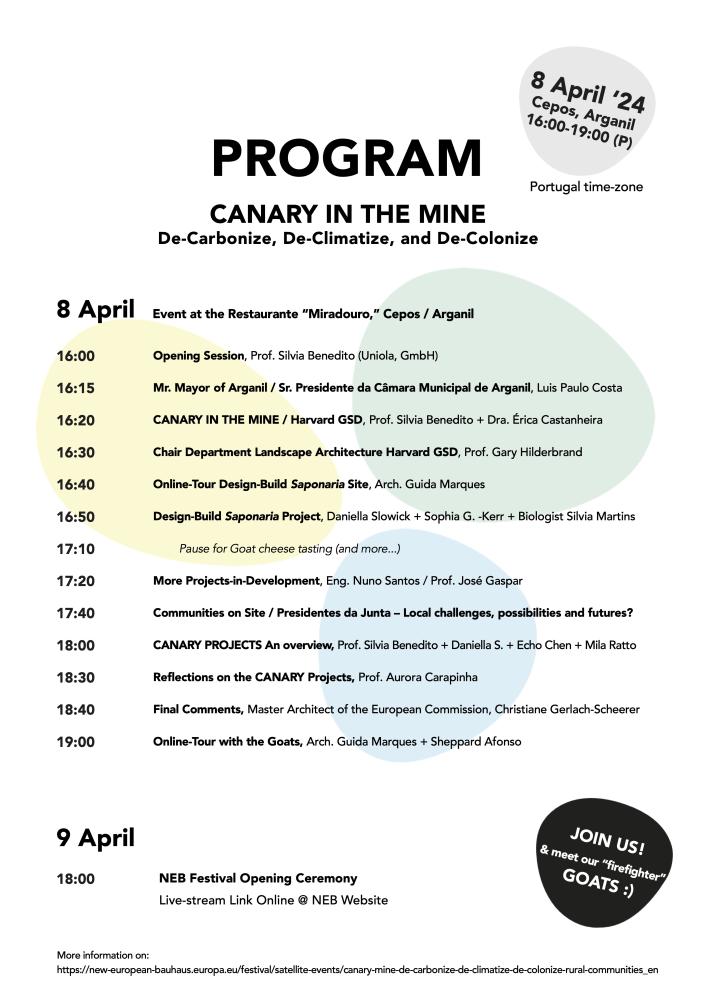 8 April '24
Cepos, Arganil
16:00-19:00 (P)

Portugal time-zone

PROGRAM

CANARY IN THE MINE
De-Carbonize, De-Climatize, and De-Colonize

8 April Event at the Restaurante "Miradouro," Cepos / Arganil

16:00 Opening Session, Prof. Silvia Benedito (Uniola, GmbH)

16:15 Mr. Mayor of Arganil / Sr. Presidente da Câmara Municipal de Arganil, Luis Paulo Costa

16:20 CANARY IN THE MINE / Harvard GSD, Prof. Silvia Benedito + Dra. Érica Castanheira

16:30 Chair Department Landscape Architecture Harvard GSD, Prof. Gary Hilderbrand

16:40 Online-Tour Design-Build Saponaria Site, Arch. Guida Marques

16:50 Design-Build Saponaria Project, Daniella Slowick + Sophia G. -Kerr + Biologist Silvia Martins

17:10 Pause for Goat cheese tasting (and more...)

17:20 More Projects-in-Development, Eng. Nuno Santos / Prof. José Gaspar

17:40 Communities on Site / Presidentes da Junta – Local challenges, possibilities and futures?

18:00 CANARY PROJECTS An overview, Prof. Silvia Benedito + Daniella S. + Echo Chen + Mila Ratto

18:30 Reflections on the CANARY Projects, Prof. Aurora Carapinha

18:40 Final Comments, Master Architect of the European Commission, Christiane Gerlach-Scheerer

19:00 Online-Tour with the Goats, Arch. Guida Marques + Sheppard Afonso

9 April

18:00 NEB Festival Opening Ceremony
Live-stream Link Online @ NEB Website

JOIN US!
& meet our "firefighter"
GOATS :)

More information on:
https://new-european-bauhaus.europa.eu/festival/satellite-events/canary-mine-de-carbonize-de-climatize-de-colonize-rural-communities_en